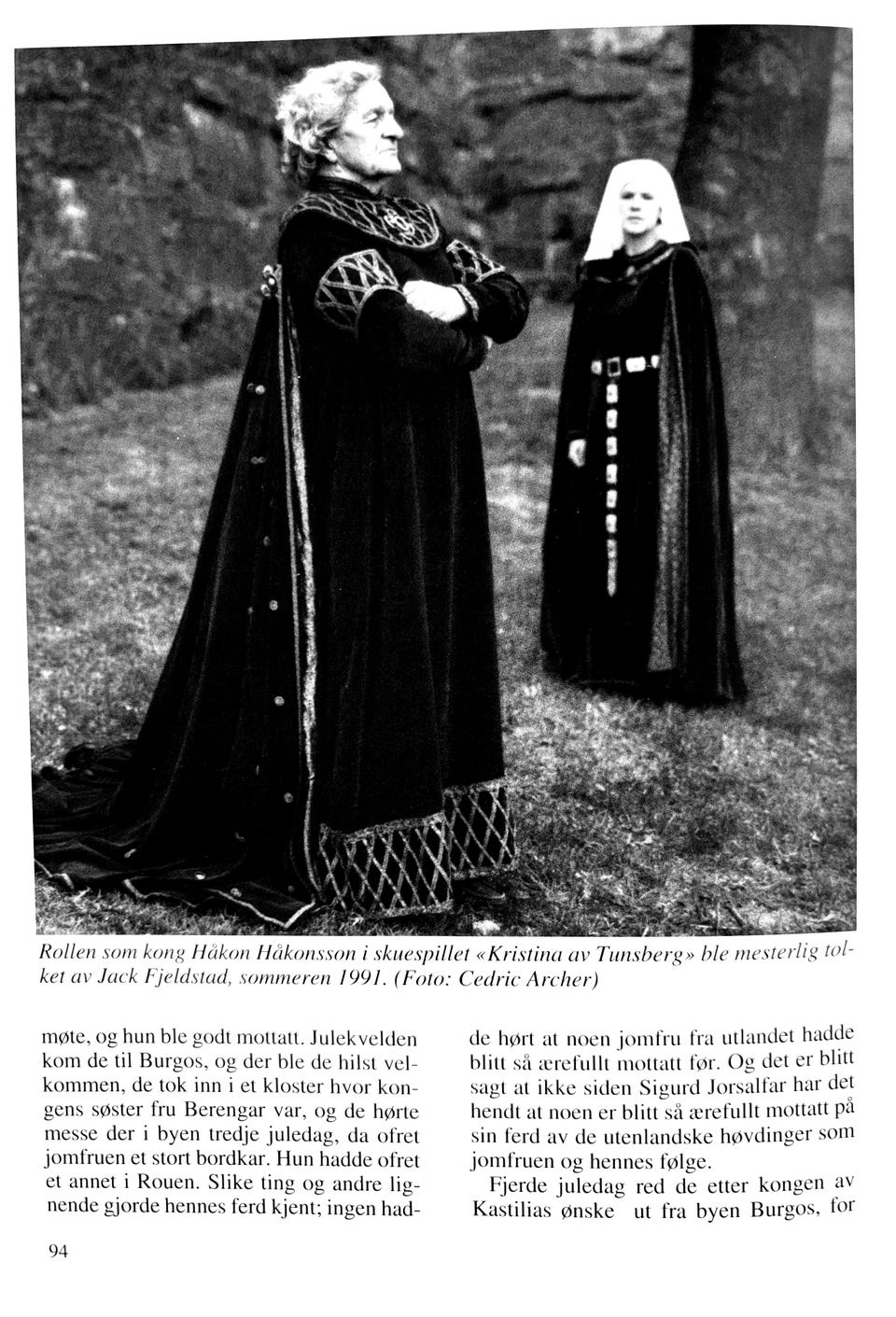 Rollen som kong Håkon Håkonsson i skuespillet «Kristina av Tunsberg» ble mesterlig tolket av Jack Fjeldstad, sommeren 1991. (Foto: Cedric Archer)

møte, og hun ble godt mottatt. Julekvelden kom de til Burgos, og der ble de hilst velkommen, de tok inn i et kloster hvor kongens søster fru Berengar var, og de hørte messe der i byen tredje juledag, da ofret jomfruen et stort bordkar. Hun hadde ofret et annet i Rouen. Slike ting og andre lignende gjorde hennes ferd kjent; ingen hadde hørt at noen jomfru fra utlandet hadde blitt så ærefullt mottatt før. Og det er blitt sagt at ikke siden Sigurd Jorsalfar har det hendt at noen er blitt så ærefullt mottatt på sin ferd av de utenlandske høvdinger som jomfruen og hennes følge.

Fjerde juledag red de etter kongen av Kastilias ønske ut fra byen Burgos, for

94